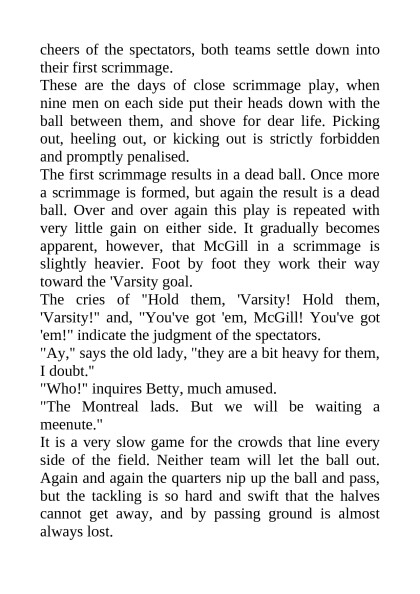 cheers of the spectators, both teams settle down into their first scrimmage.
These are the days of close scrimmage play, when nine men on each side put their heads down with the ball between them, and shove for dear life. Picking out, heeling out, or kicking out is strictly forbidden and promptly penalised.
The first scrimmage results in a dead ball. Once more a scrimmage is formed, but again the result is a dead ball. Over and over again this play is repeated with very little gain on either side. It gradually becomes apparent, however, that McGill in a scrimmage is slightly heavier. Foot by foot they work their way toward the 'Varsity goal.
The cries of "Hold them, 'Varsity! Hold them, 'Varsity!" and, "You've got 'em, McGill! You've got 'em!" indicate the judgment of the spectators.
"Ay," says the old lady, "they are a bit heavy for them, I doubt."
"Who!" inquires Betty, much amused.
"The Montreal lads. But we will be waiting a meenute."
It is a very slow game for the crowds that line every side of the field. Neither team will let the ball out. Again and again the quarters nip up the ball and pass, but the tackling is so hard and swift that the halves cannot get away, and by passing ground is almost always lost.